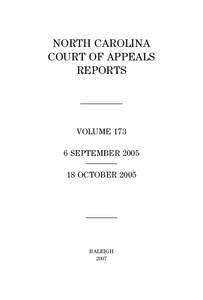 NORTH CAROLINA
COURT OF APPEALS
REPORTS

VOLUME 173

6 SEPTEMBER 2005

18 OCTOBER 2005

RALEIGH
2007